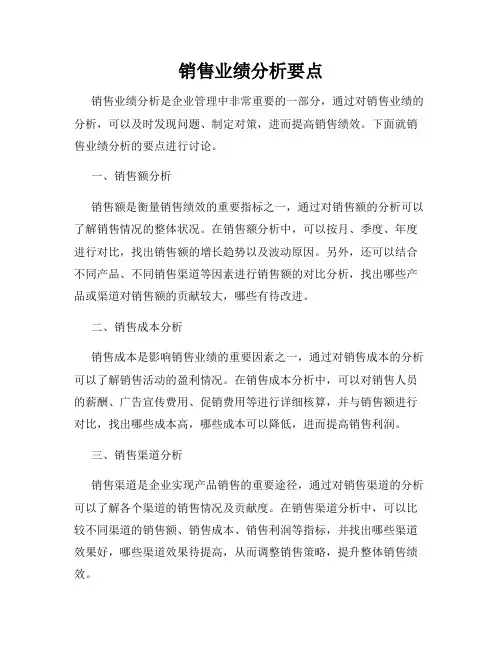 销售业绩分析要点

销售业绩分析是企业管理中非常重要的一部分，通过对销售业绩的分析，可以及时发现问题、制定对策，进而提高销售绩效。下面就销售业绩分析的要点进行讨论。

一、销售额分析

销售额是衡量销售绩效的重要指标之一，通过对销售额的分析可以了解销售情况的整体状况。在销售额分析中，可以按月、季度、年度进行对比，找出销售额的增长趋势以及波动原因。另外，还可以结合不同产品、不同销售渠道等因素进行销售额的对比分析，找出哪些产品或渠道对销售额的贡献较大，哪些有待改进。

二、销售成本分析

销售成本是影响销售业绩的重要因素之一，通过对销售成本的分析可以了解销售活动的盈利情况。在销售成本分析中，可以对销售人员的薪酬、广告宣传费用、促销费用等进行详细核算，并与销售额进行对比，找出哪些成本高，哪些成本可以降低，进而提高销售利润。

三、销售渠道分析

销售渠道是企业实现产品销售的重要途径，通过对销售渠道的分析可以了解各个渠道的销售情况及贡献度。在销售渠道分析中，可以比较不同渠道的销售额、销售成本、销售利润等指标，并找出哪些渠道效果好，哪些渠道效果待提高，从而调整销售策略，提升整体销售绩效。